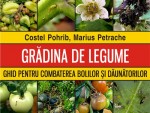 Costel Pohrib, Marius Petrache

GRĂDINA DE LEGUME

GHID PENTRU COMBATEREA BOLILOR ȘI DĂUNĂTORILOR